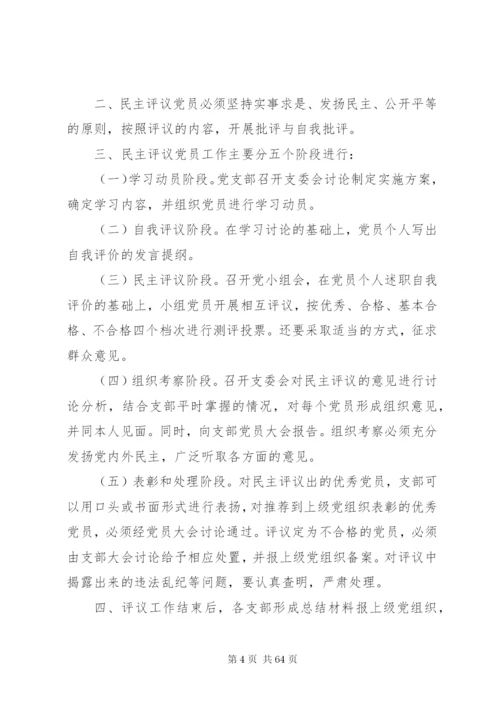 二、民主评议党员必须坚持实事求是、发扬民主、公开平等的原则，按照评议的内容，开展批评与自我批评。

三、民主评议党员工作主要分五个阶段进行：

（一）学习动员阶段。党支部召开支委会讨论制定实施方案，确定学习内容，并组织党员进行学习动员。

（二）自我评议阶段。在学习讨论的基础上，党员个人写出自我评价的发言提纲。

（三）民主评议阶段。召开党小组会，在党员个人述职自我评价的基础上，小组党员开展相互评议，按优秀、合格、基本合格、不合格四个档次进行测评投票。还要采取适当的方式，征求群众意见。

（四）组织考察阶段。召开支委会对民主评议的意见进行讨论分析，结合支部平时掌握的情况，对每个党员形成组织意见，并同本人见面。同时，向支部党员大会报告。组织考察必须充分发扬党内外民主，广泛听取各方面的意见。

（五）表彰和处理阶段。对民主评议出的优秀党员，支部可以用口头或书面形式进行表扬，对推荐到上级党组织表彰的优秀党员，必须经党员大会讨论通过。评议定为不合格的党员，必须由支部大会讨论给予相应处置，并报上级党组织备案。对评议中揭露出来的违法乱纪等问题，要认真查明，严肃处理。

四、评议工作结束后，各支部形成总结材料报上级党组织，

第 4 页 共 64 页